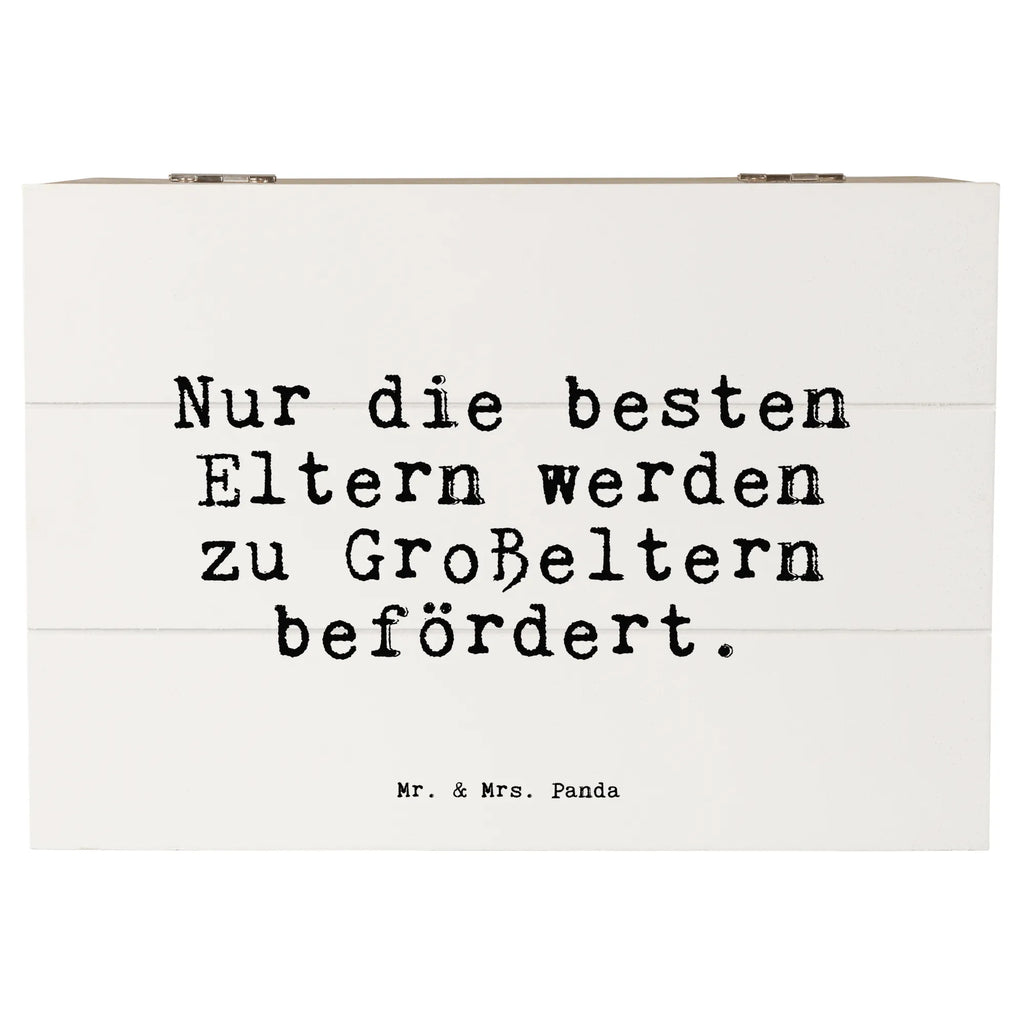 Nur die besten Eltern werden zu Großeltern befördert.

Mr. & Mrs. Panda